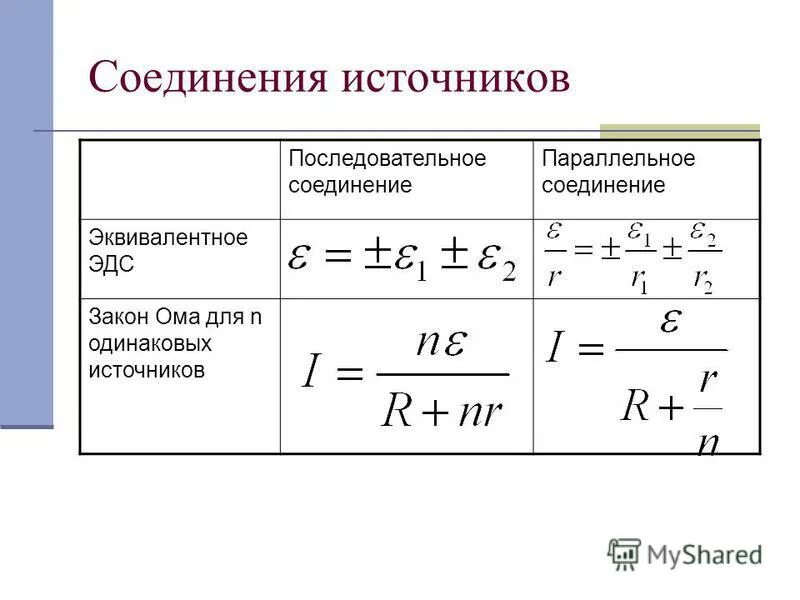 Соединения источников

| | Последовательное соединение | Параллельное соединение |
|---|---|---|
| Эквивалентное ЭДС | $\varepsilon = \pm\varepsilon_1 \pm \varepsilon_2$ | $\frac{\varepsilon}{r} = \pm\frac{\varepsilon_1}{r_1} \pm \frac{\varepsilon_2}{r_2}$ |
| Закон Ома для n одинаковых источников | $I = \frac{n\varepsilon}{R + nr}$ | $I = \frac{\varepsilon}{R + \frac{r}{n}}$ |

MyShared